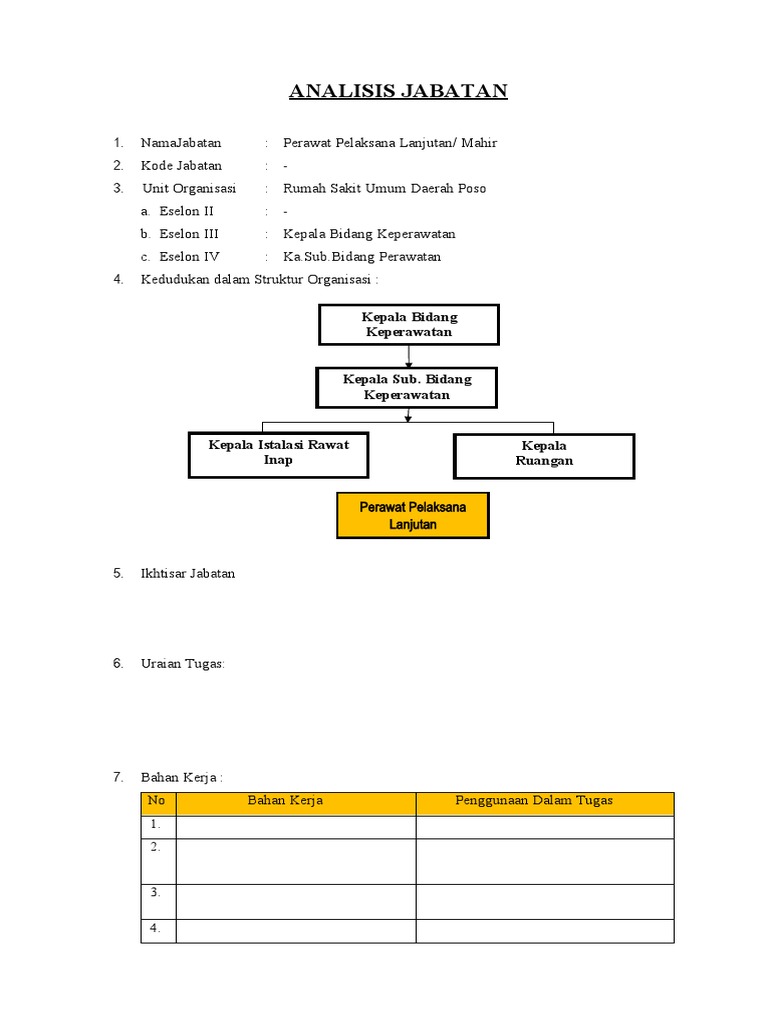 ANALISIS JABATAN

1. NamaJabatan : Perawat Pelaksana Lanjutan/ Mahir
2. Kode Jabatan : -
3. Unit Organisasi : Rumah Sakit Umum Daerah Poso
a. Eselon II : -
b. Eselon III : Kepala Bidang Keperawatan
c. Eselon IV : Ka.Sub.Bidang Perawatan
4. Kedudukan dalam Struktur Organisasi :

Kepala Bidang Keperawatan

Kepala Sub. Bidang Keperawatan

Kepala Istalasi Rawat Inap

Kepala Ruangan

Perawat Pelaksana Lanjutan

5. Ikhtisar Jabatan

6. Uraian Tugas:

7. Bahan Kerja :

| No | Bahan Kerja | Penggunaan Dalam Tugas |
|---|---|---|
| 1. | | |
| 2. | | |
| 3. | | |
| 4. | | |